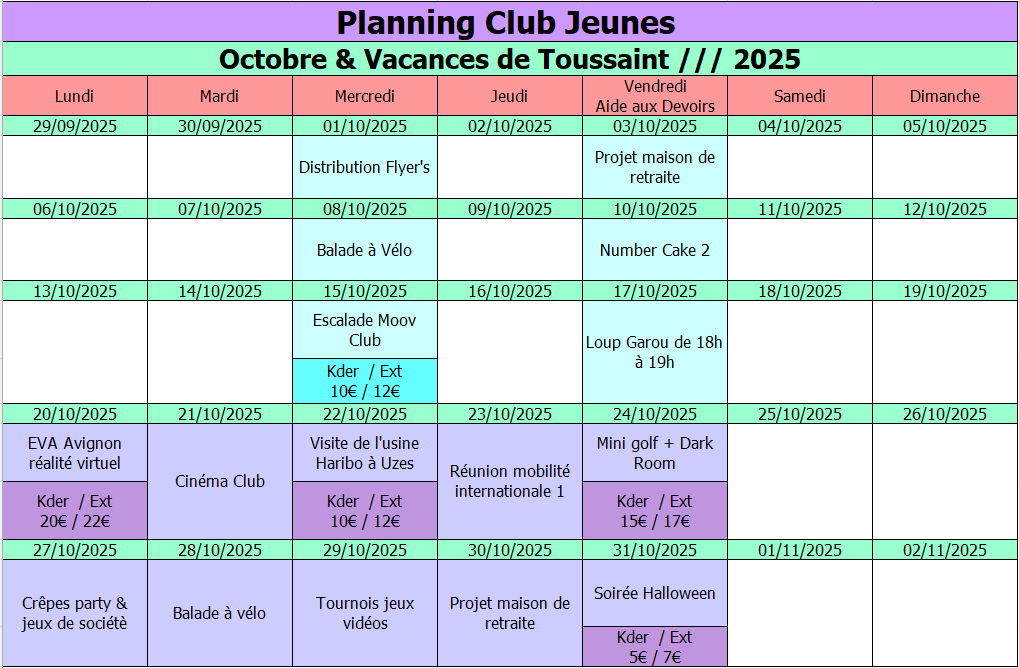 Planning Club Jeunes

Octobre & Vacances de Toussaint /// 2025

| Lundi | Mardi | Mercredi | Jeudi | Vendredi Aide aux Devoirs | Samedi | Dimanche |
|---|---|---|---|---|---|---|
| 29/09/2025 | 30/09/2025 | 01/10/2025 | 02/10/2025 | 03/10/2025 | 04/10/2025 | 05/10/2025 |
| | | Distribution Flyer's | | Projet maison de retraite | | |
| 06/10/2025 | 07/10/2025 | 08/10/2025 | 09/10/2025 | 10/10/2025 | 11/10/2025 | 12/10/2025 |
| | | Balade à Vélo | | Number Cake 2 | | |
| 13/10/2025 | 14/10/2025 | 15/10/2025 | 16/10/2025 | 17/10/2025 | 18/10/2025 | 19/10/2025 |
| | | Escalade Moov Club Kder / Ext 10€ / 12€ | | Loup Garou de 18h à 19h | | |
| 20/10/2025 | 21/10/2025 | 22/10/2025 | 23/10/2025 | 24/10/2025 | 25/10/2025 | 26/10/2025 |
| EVA Avignon réalité virtuel Kder / Ext 20€ / 22€ | Cinéma Club | Visite de l'usine Haribo à Uzes Kder / Ext 10€ / 12€ | Réunion mobilité internationale 1 | Mini golf + Dark Room Kder / Ext 15€ / 17€ | | |
| 27/10/2025 | 28/10/2025 | 29/10/2025 | 30/10/2025 | 31/10/2025 | 01/11/2025 | 02/11/2025 |
| Crêpes party & jeux de sociétè | Balade à vélo | Tournois jeux vidéos | Projet maison de retraite | Soirée Halloween Kder / Ext 5€ / 7€ | | |